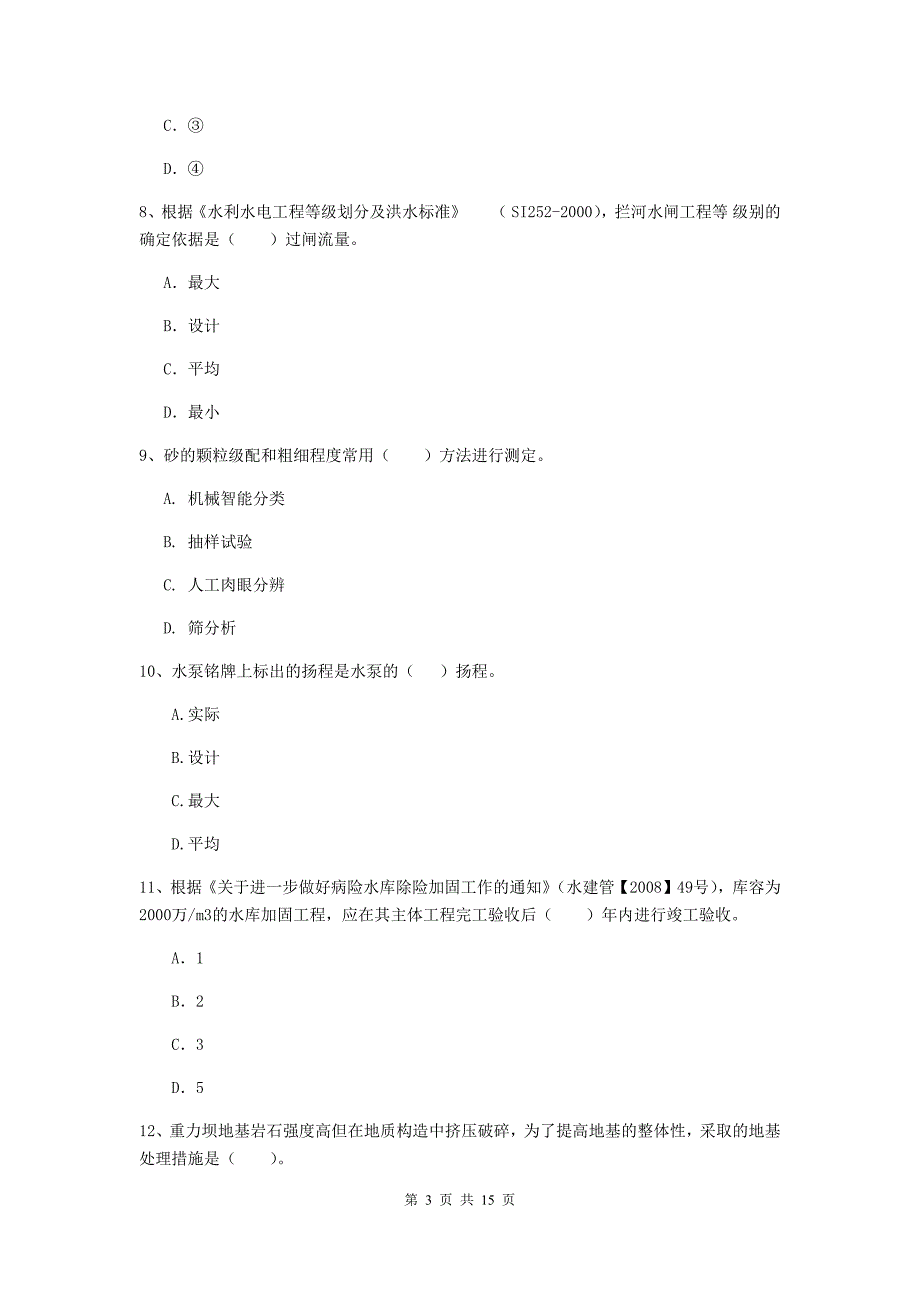 C. ③

D. ④

8、根据《水利水电工程等级划分及洪水标准》 （SI252-2000），拦河水闸工程等 级别的确定依据是（　　）过闸流量。

A. 最大

B. 设计

C. 平均

D. 最小

9、砂的颗粒级配和粗细程度常用（　　）方法进行测定。

A. 机械智能分类

B. 抽样试验

C. 人工肉眼分辨

D. 筛分析

10、水泵铭牌上标出的扬程是水泵的（　　）扬程。

A.实际

B.设计

C.最大

D.平均

11、根据《关于进一步做好病险水库除险加固工作的通知》（水建管【2008】49号），库容为2000万/m3的水库加固工程，应在其主体工程完工验收后（　　）年内进行竣工验收。

A. 1

B. 2

C. 3

D. 5

12、重力坝地基岩石强度高但在地质构造中挤压破碎，为了提高地基的整体性，采取的地基处理措施是（　　）。

第 3 页 共 15 页